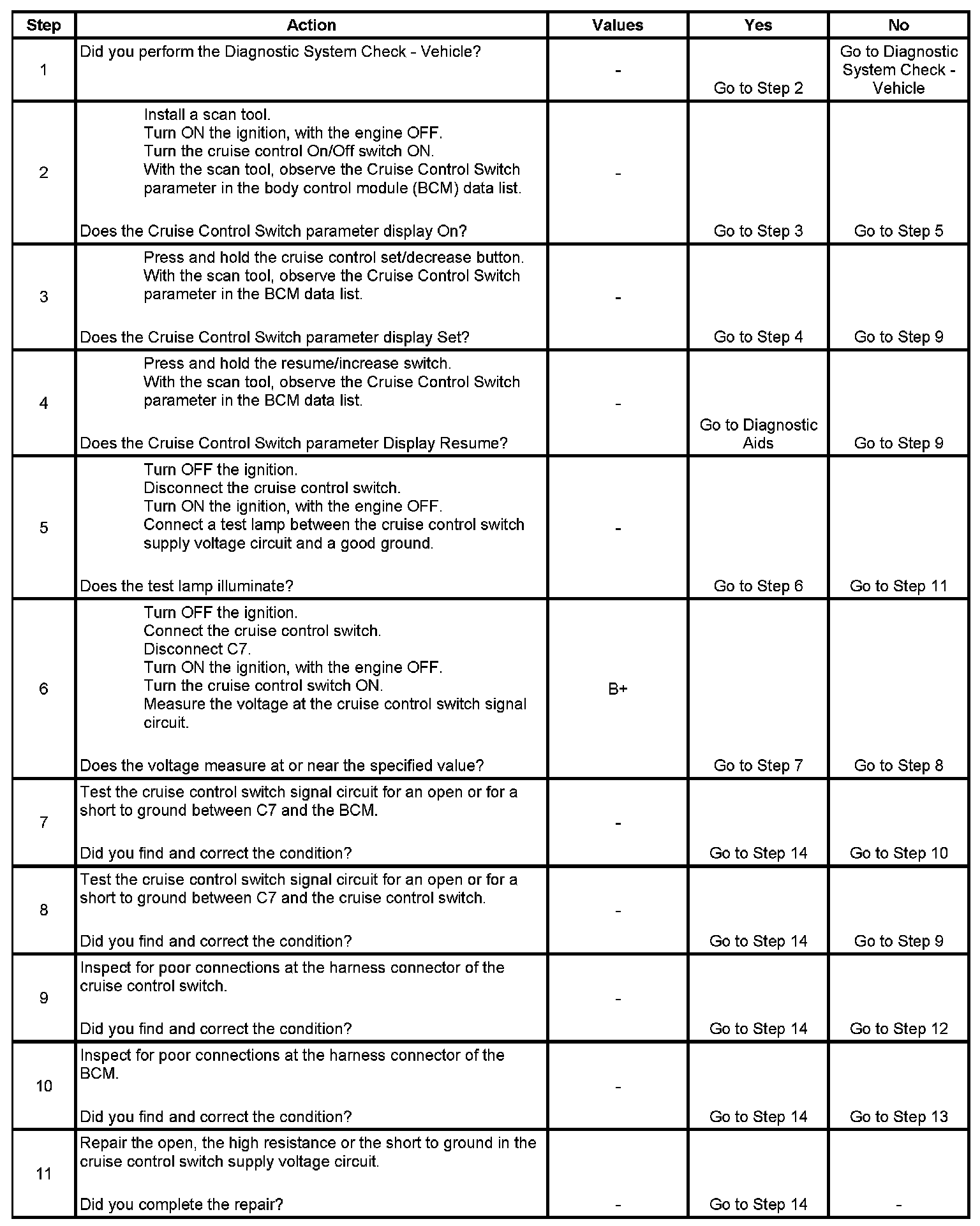 | Step | Action | Values | Yes | No |
|---|---|---|---|---|
| 1 | Did you perform the Diagnostic System Check - Vehicle? | - | Go to Step 2 | Go to Diagnostic System Check - Vehicle |
| 2 | Install a scan tool. Turn ON the ignition, with the engine OFF. Turn the cruise control On/Off switch ON. With the scan tool, observe the Cruise Control Switch parameter in the body control module (BCM) data list. Does the Cruise Control Switch parameter display On? | - | Go to Step 3 | Go to Step 5 |
| 3 | Press and hold the cruise control set/decrease button. With the scan tool, observe the Cruise Control Switch parameter in the BCM data list. Does the Cruise Control Switch parameter display Set? | - | Go to Step 4 | Go to Step 9 |
| 4 | Press and hold the resume/increase switch. With the scan tool, observe the Cruise Control Switch parameter in the BCM data list. Does the Cruise Control Switch parameter Display Resume? | - | Go to Diagnostic Aids | Go to Step 9 |
| 5 | Turn OFF the ignition. Disconnect the cruise control switch. Turn ON the ignition, with the engine OFF. Connect a test lamp between the cruise control switch supply voltage circuit and a good ground. Does the test lamp illuminate? | - | Go to Step 6 | Go to Step 11 |
| 6 | Turn OFF the ignition. Connect the cruise control switch. Disconnect C7. Turn ON the ignition, with the engine OFF. Turn the cruise control switch ON. Measure the voltage at the cruise control switch signal circuit. Does the voltage measure at or near the specified value? | B+ | Go to Step 7 | Go to Step 8 |
| 7 | Test the cruise control switch signal circuit for an open or for a short to ground between C7 and the BCM. Did you find and correct the condition? | - | Go to Step 14 | Go to Step 10 |
| 8 | Test the cruise control switch signal circuit for an open or for a short to ground between C7 and the cruise control switch. Did you find and correct the condition? | - | Go to Step 14 | Go to Step 9 |
| 9 | Inspect for poor connections at the harness connector of the cruise control switch. Did you find and correct the condition? | - | Go to Step 14 | Go to Step 12 |
| 10 | Inspect for poor connections at the harness connector of the BCM. Did you find and correct the condition? | - | Go to Step 14 | Go to Step 13 |
| 11 | Repair the open, the high resistance or the short to ground in the cruise control switch supply voltage circuit. Did you complete the repair? | - | Go to Step 14 | - |